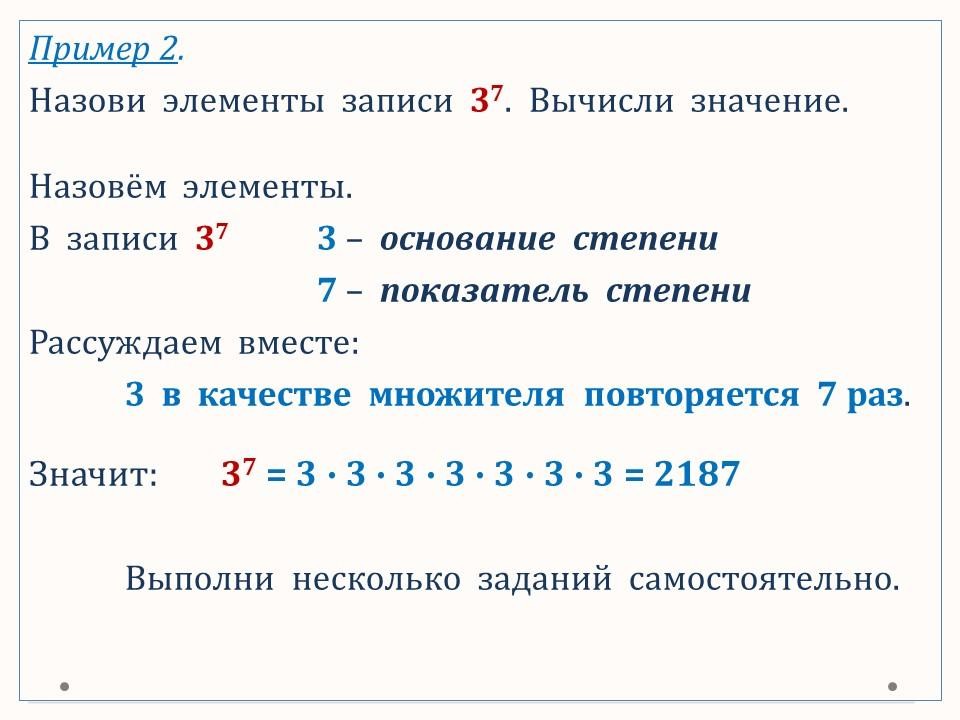 Пример 2.

Назови элементы записи $3^7$. Вычисли значение.

Назовём элементы.

В записи $3^7$ 3 – основание степени

7 – показатель степени

Рассуждаем вместе:

3 в качестве множителя повторяется 7 раз.

Значит: $3^7 = 3 \cdot 3 \cdot 3 \cdot 3 \cdot 3 \cdot 3 \cdot 3 = 2187$

Выполни несколько заданий самостоятельно.